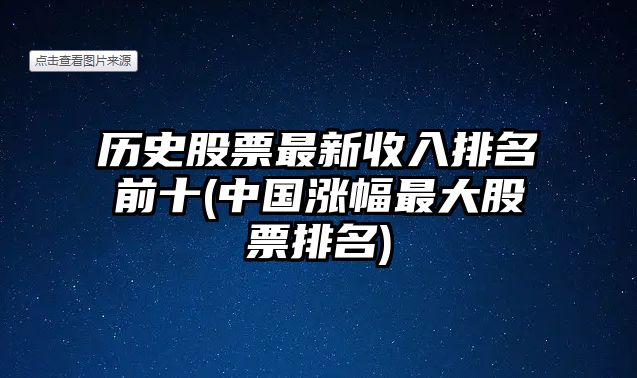 点击查看图片来源

历史股票最新收入排名前十(中国涨幅最大股票排名)